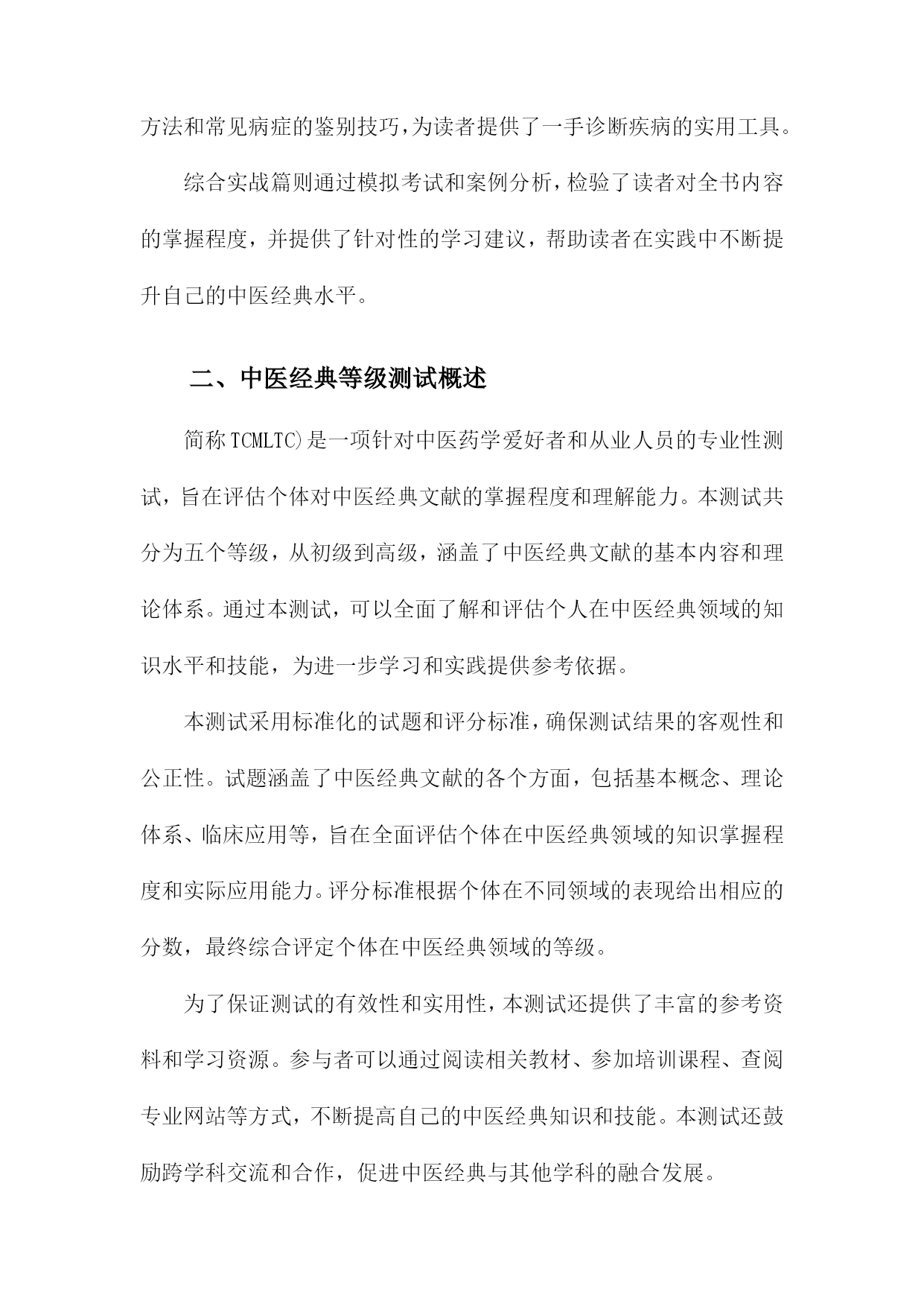 方法和常见病症的鉴别技巧，为读者提供了一手诊断疾病的实用工具。

综合实战篇则通过模拟考试和案例分析，检验了读者对全书内容的掌握程度，并提供了针对性的学习建议，帮助读者在实践中不断提升自己的中医经典水平。

二、中医经典等级测试概述

简称TCMLTC)是一项针对中医药学爱好者和从业人员的专业性测试，旨在评估个体对中医经典文献的掌握程度和理解能力。本测试共分为五个等级，从初级到高级，涵盖了中医经典文献的基本内容和理论体系。通过本测试，可以全面了解和评估个人在中医经典领域的知识水平和技能，为进一步学习和实践提供参考依据。

本测试采用标准化的试题和评分标准，确保测试结果的客观性和公正性。试题涵盖了中医经典文献的各个方面，包括基本概念、理论体系、临床应用等，旨在全面评估个体在中医经典领域的知识掌握程度和实际应用能力。评分标准根据个体在不同领域的表现给出相应的分数，最终综合评定个体在中医经典领域的等级。

为了保证测试的有效性和实用性，本测试还提供了丰富的参考资料和学习资源。参与者可以通过阅读相关教材、参加培训课程、查阅专业网站等方式，不断提高自己的中医经典知识和技能。本测试还鼓励跨学科交流和合作，促进中医经典与其他学科的融合发展。